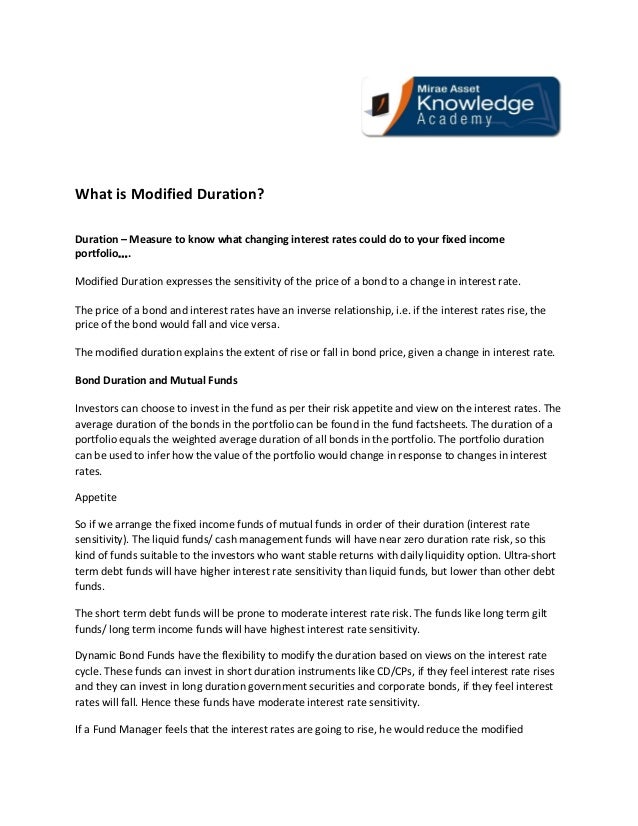 Mirae Asset Knowledge Academy

What is Modified Duration?

Duration – Measure to know what changing interest rates could do to your fixed income portfolio….

Modified Duration expresses the sensitivity of the price of a bond to a change in interest rate.

The price of a bond and interest rates have an inverse relationship, i.e. if the interest rates rise, the price of the bond would fall and vice versa.

The modified duration explains the extent of rise or fall in bond price, given a change in interest rate.

Bond Duration and Mutual Funds

Investors can choose to invest in the fund as per their risk appetite and view on the interest rates. The average duration of the bonds in the portfolio can be found in the fund factsheets. The duration of a portfolio equals the weighted average duration of all bonds in the portfolio. The portfolio duration can be used to infer how the value of the portfolio would change in response to changes in interest rates.

Appetite

So if we arrange the fixed income funds of mutual funds in order of their duration (interest rate sensitivity). The liquid funds/ cash management funds will have near zero duration rate risk, so this kind of funds suitable to the investors who want stable returns with daily liquidity option. Ultra-short term debt funds will have higher interest rate sensitivity than liquid funds, but lower than other debt funds.

The short term debt funds will be prone to moderate interest rate risk. The funds like long term gilt funds/ long term income funds will have highest interest rate sensitivity.

Dynamic Bond Funds have the flexibility to modify the duration based on views on the interest rate cycle. These funds can invest in short duration instruments like CD/CPs, if they feel interest rate rises and they can invest in long duration government securities and corporate bonds, if they feel interest rates will fall. Hence these funds have moderate interest rate sensitivity.

If a Fund Manager feels that the interest rates are going to rise, he would reduce the modified